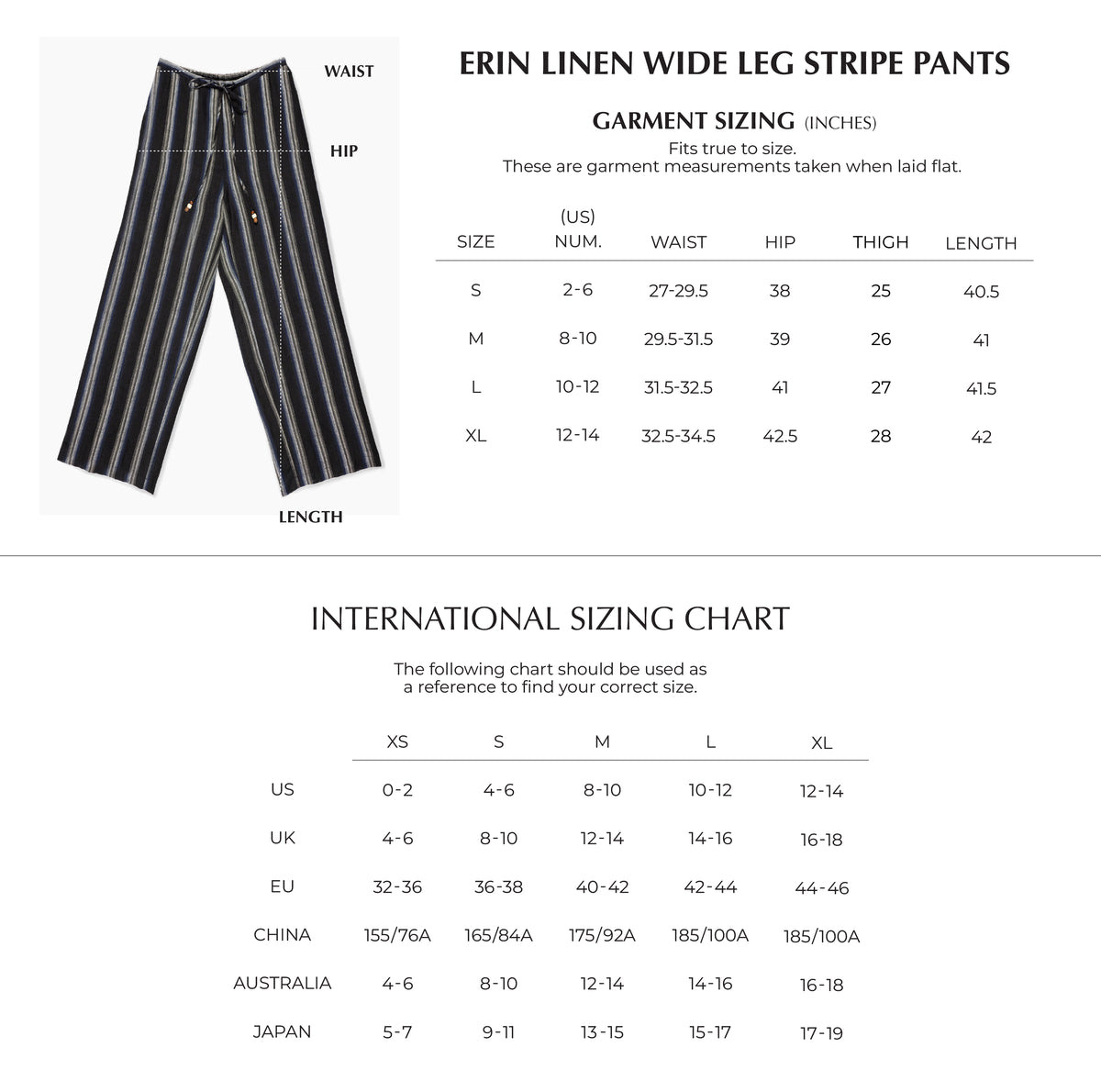 WAIST

HIP

LENGTH

ERIN LINEN WIDE LEG STRIPE PANTS

GARMENT SIZING (INCHES)

Fits true to size.
These are garment measurements taken when laid flat.

| SIZE | (US) NUM. | WAIST | HIP | THIGH | LENGTH |
|---|---|---|---|---|---|
| S | 2-6 | 27-29.5 | 38 | 25 | 40.5 |
| M | 8-10 | 29.5-31.5 | 39 | 26 | 41 |
| L | 10-12 | 31.5-32.5 | 41 | 27 | 41.5 |
| XL | 12-14 | 32.5-34.5 | 42.5 | 28 | 42 |

INTERNATIONAL SIZING CHART

The following chart should be used as a reference to find your correct size.

| | XS | S | M | L | XL |
|---|---|---|---|---|---|
| US | 0-2 | 4-6 | 8-10 | 10-12 | 12-14 |
| UK | 4-6 | 8-10 | 12-14 | 14-16 | 16-18 |
| EU | 32-36 | 36-38 | 40-42 | 42-44 | 44-46 |
| CHINA | 155/76A | 165/84A | 175/92A | 185/100A | 185/100A |
| AUSTRALIA | 4-6 | 8-10 | 12-14 | 14-16 | 16-18 |
| JAPAN | 5-7 | 9-11 | 13-15 | 15-17 | 17-19 |